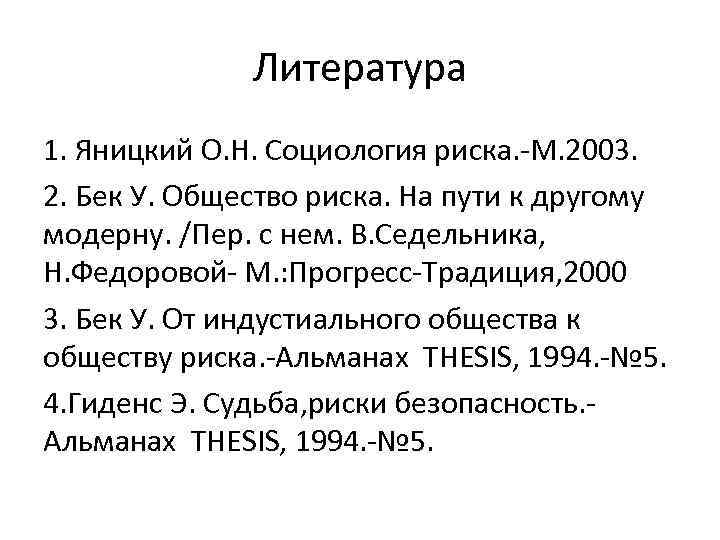 Литература

1. Яницкий О.Н. Социология риска.-М.2003.

2. Бек У. Общество риска. На пути к другому модерну. /Пер. с нем. В.Седельника, Н.Федоровой- М.:Прогресс-Традиция,2000

3. Бек У. От индустиального общества к обществу риска.-Альманах THESIS, 1994.-№5.

4.Гиденс Э. Судьба,риски безопасность.-Альманах THESIS, 1994.-№5.